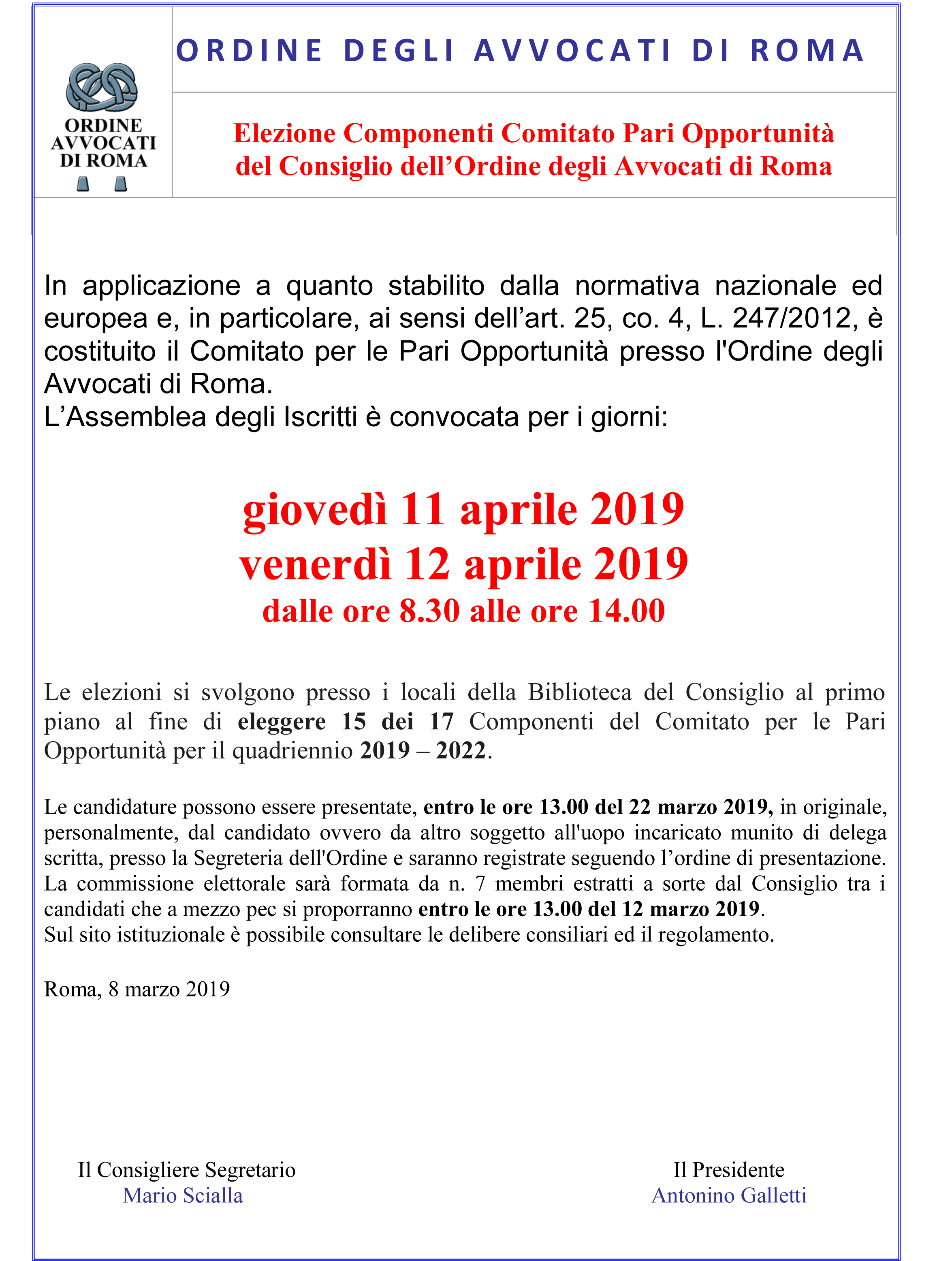 ORDINE AVVOCATI DI ROMA

ORDINE DEGLI AVVOCATI DI ROMA

Elezione Componenti Comitato Pari Opportunità
del Consiglio dell'Ordine degli Avvocati di Roma

In applicazione a quanto stabilito dalla normativa nazionale ed europea e, in particolare, ai sensi dell'art. 25, co. 4, L. 247/2012, è costituito il Comitato per le Pari Opportunità presso l'Ordine degli Avvocati di Roma.
L'Assemblea degli Iscritti è convocata per i giorni:

giovedì 11 aprile 2019
venerdì 12 aprile 2019
dalle ore 8.30 alle ore 14.00

Le elezioni si svolgono presso i locali della Biblioteca del Consiglio al primo piano al fine di eleggere 15 dei 17 Componenti del Comitato per le Pari Opportunità per il quadriennio 2019 – 2022.

Le candidature possono essere presentate, entro le ore 13.00 del 22 marzo 2019, in originale, personalmente, dal candidato ovvero da altro soggetto all'uopo incaricato munito di delega scritta, presso la Segreteria dell'Ordine e saranno registrate seguendo l'ordine di presentazione.
La commissione elettorale sarà formata da n. 7 membri estratti a sorte dal Consiglio tra i candidati che a mezzo pec si proporranno entro le ore 13.00 del 12 marzo 2019.
Sul sito istituzionale è possibile consultare le delibere consiliari ed il regolamento.

Roma, 8 marzo 2019

Il Consigliere Segretario
Mario Scialla

Il Presidente
Antonino Galletti